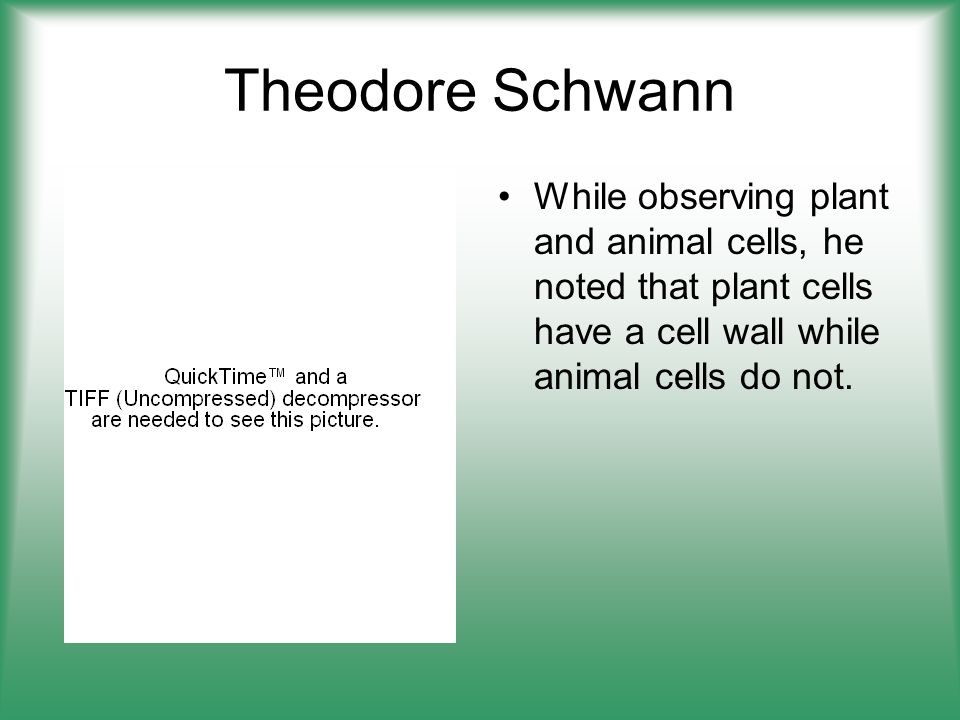 Theodore Schwann

QuickTime™ and a
TIFF (Uncompressed) decompressor
are needed to see this picture.

• While observing plant and animal cells, he noted that plant cells have a cell wall while animal cells do not.